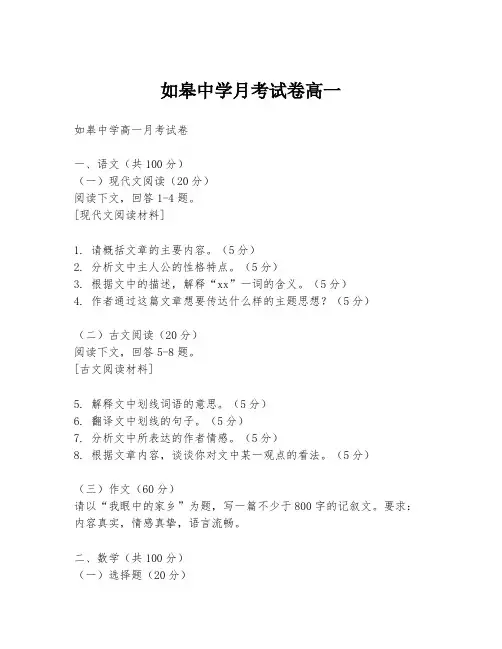 如皋中学月考试卷高一

如皋中学高一月考试卷

一、语文（共100分）
（一）现代文阅读（20分）
阅读下文，回答1-4题。
[现代文阅读材料]

1. 请概括文章的主要内容。（5分）
2. 分析文中主人公的性格特点。（5分）
3. 根据文中的描述，解释“xx”一词的含义。（5分）
4. 作者通过这篇文章想要传达什么样的主题思想？（5分）

（二）古文阅读（20分）
阅读下文，回答5-8题。
[古文阅读材料]

5. 解释文中划线词语的意思。（5分）
6. 翻译文中划线的句子。（5分）
7. 分析文中所表达的作者情感。（5分）
8. 根据文章内容，谈谈你对文中某一观点的看法。（5分）

（三）作文（60分）
请以“我眼中的家乡”为题，写一篇不少于800字的记叙文。要求：内容真实，情感真挚，语言流畅。

二、数学（共100分）
（一）选择题（20分）